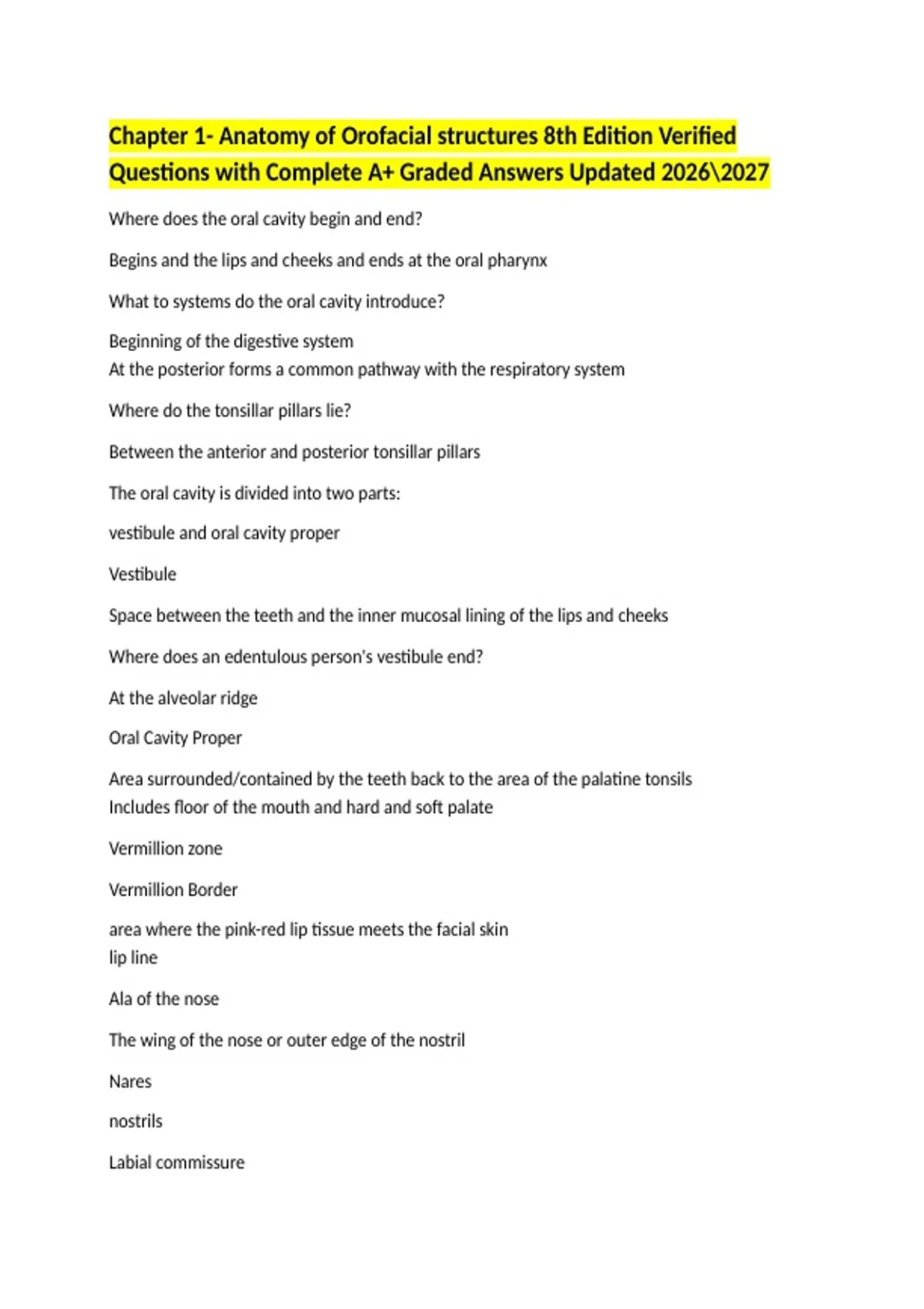 Chapter 1- Anatomy of Orofacial structures 8th Edition Verified Questions with Complete A+ Graded Answers Updated 2026\2027

Where does the oral cavity begin and end?

Begins and the lips and cheeks and ends at the oral pharynx

What to systems do the oral cavity introduce?

Beginning of the digestive system
At the posterior forms a common pathway with the respiratory system

Where do the tonsillar pillars lie?

Between the anterior and posterior tonsillar pillars

The oral cavity is divided into two parts:

vestibule and oral cavity proper

Vestibule

Space between the teeth and the inner mucosal lining of the lips and cheeks

Where does an edentulous person's vestibule end?

At the alveolar ridge

Oral Cavity Proper

Area surrounded/contained by the teeth back to the area of the palatine tonsils
Includes floor of the mouth and hard and soft palate

Vermillion zone

Vermillion Border

area where the pink-red lip tissue meets the facial skin
lip line

Ala of the nose

The wing of the nose or outer edge of the nostril

Nares

nostrils

Labial commissure